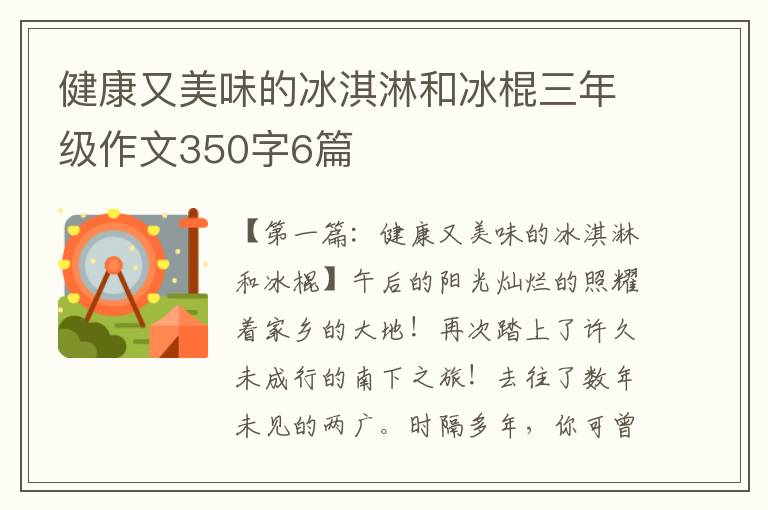 健康又美味的冰淇淋和冰棍三年级作文350字6篇

【第一篇：健康又美味的冰淇淋和冰棍】午后的阳光灿烂的照耀着家乡的大地！再次踏上了许久未成行的南下之旅！去往了数年未见的两广。时隔多年，你可曾